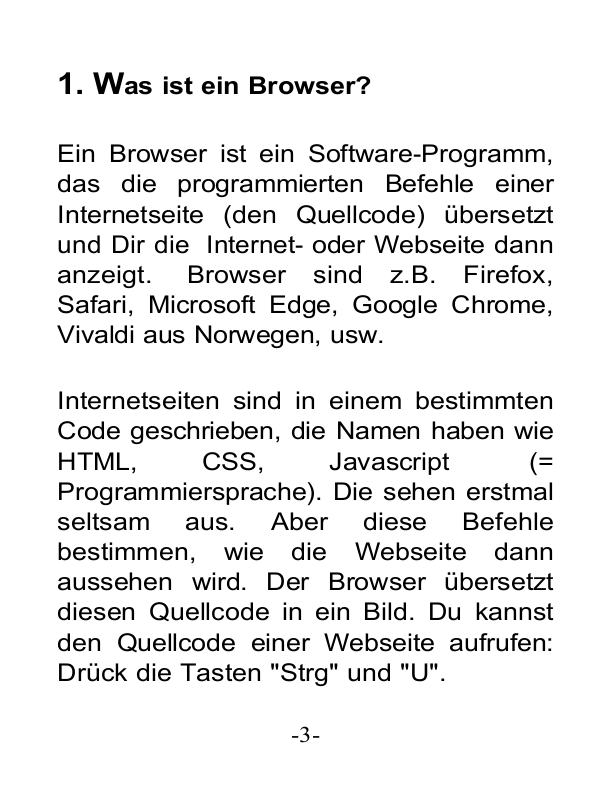 1. Was ist ein Browser?

Ein Browser ist ein Software-Programm, das die programmierten Befehle einer Internetseite (den Quellcode) übersetzt und Dir die Internet- oder Webseite dann anzeigt. Browser sind z.B. Firefox, Safari, Microsoft Edge, Google Chrome, Vivaldi aus Norwegen, usw.

Internetseiten sind in einem bestimmten Code geschrieben, die Namen haben wie HTML, CSS, Javascript (= Programmiersprache). Die sehen erstmal seltsam aus. Aber diese Befehle bestimmen, wie die Webseite dann aussehen wird. Der Browser übersetzt diesen Quellcode in ein Bild. Du kannst den Quellcode einer Webseite aufrufen: Drück die Tasten "Strg" und "U".

-3-